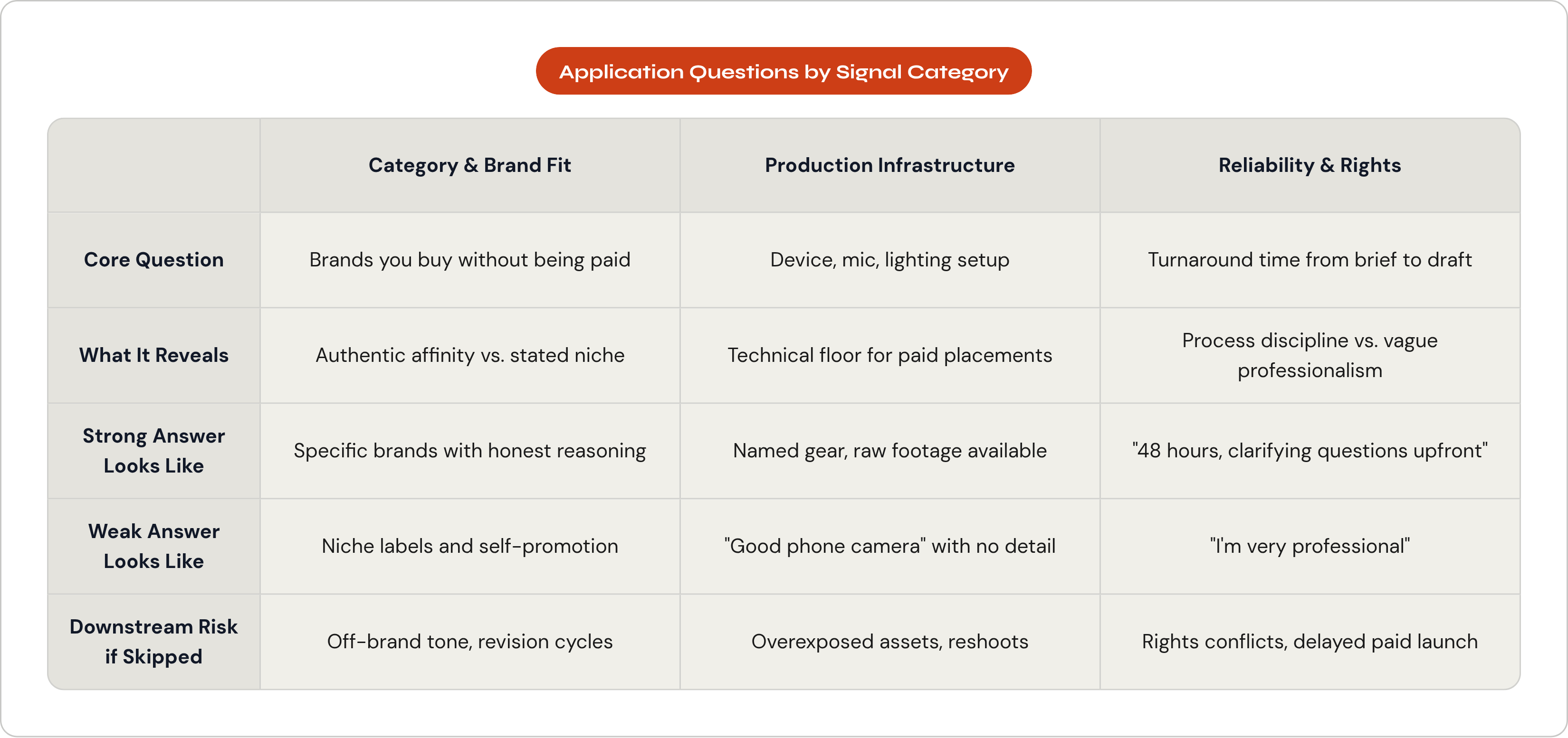 Application Questions by Signal Category

| | Category & Brand Fit | Production Infrastructure | Reliability & Rights |
|---|---|---|---|
| Core Question | Brands you buy without being paid | Device, mic, lighting setup | Turnaround time from brief to draft |
| What It Reveals | Authentic affinity vs. stated niche | Technical floor for paid placements | Process discipline vs. vague professionalism |
| Strong Answer Looks Like | Specific brands with honest reasoning | Named gear, raw footage available | "48 hours, clarifying questions upfront" |
| Weak Answer Looks Like | Niche labels and self-promotion | "Good phone camera" with no detail | "I'm very professional" |
| Downstream Risk if Skipped | Off-brand tone, revision cycles | Overexposed assets, reshoots | Rights conflicts, delayed paid launch |